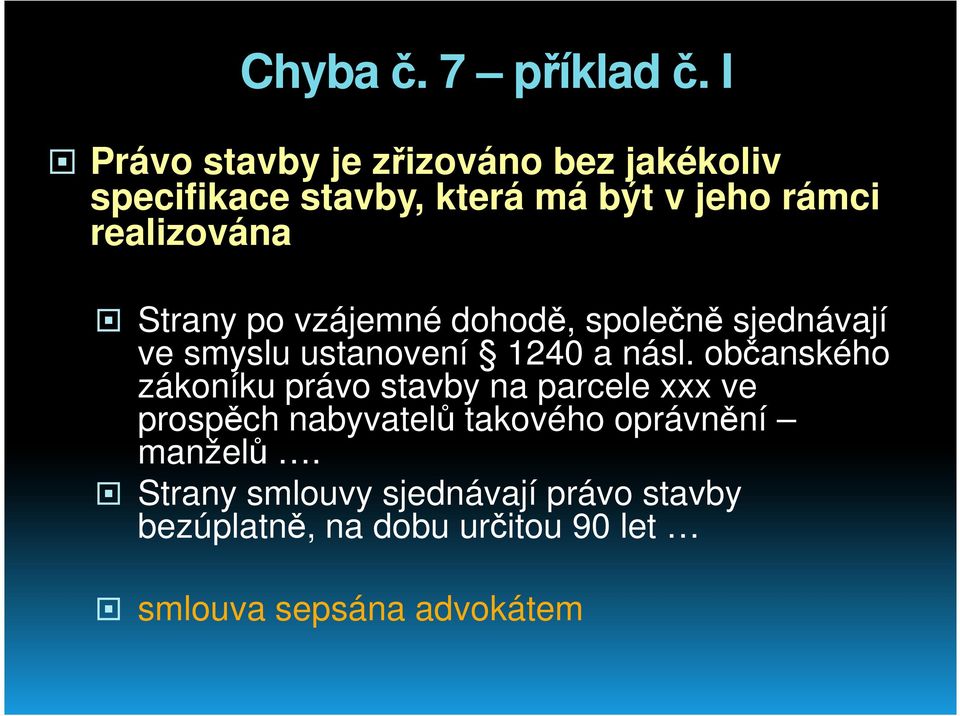 Chyba č. 7 – příklad č. I

Právo stavby je zřizováno bez jakékoliv specifikace stavby, která má být v jeho rámci realizována

Strany po vzájemné dohodě, společně sjednávají ve smyslu ustanovení § 1240 a násl. občanského zákoníku právo stavby na parcele xxx ve prospěch nabyvatelů takového oprávnění – manželů ….

Strany smlouvy sjednávají právo stavby bezúplatně, na dobu určitou 90 let …

smlouva sepsána advokátem